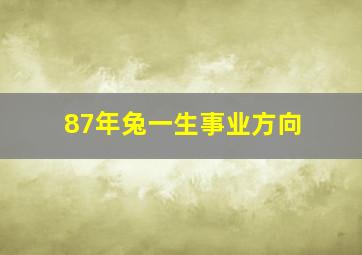 87年兔一生事业方向